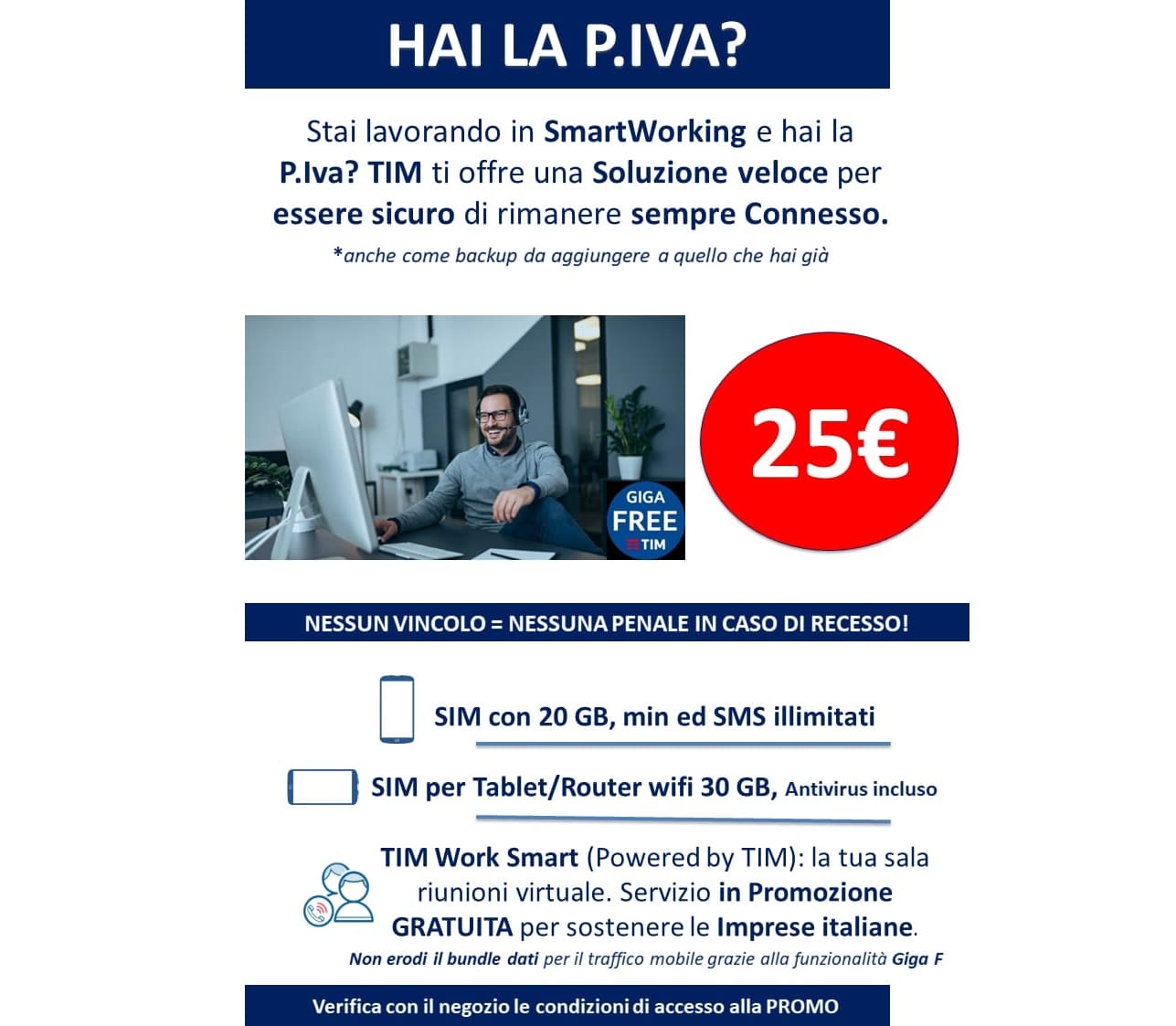 HAI LA P.IVA?

Stai lavorando in SmartWorking e hai la P.Iva? TIM ti offre una Soluzione veloce per essere sicuro di rimanere sempre Connesso.

*anche come backup da aggiungere a quello che hai già

GIGA FREE TIM

25€

NESSUN VINCOLO = NESSUNA PENALE IN CASO DI RECESSO!

SIM con 20 GB, min ed SMS illimitati

SIM per Tablet/Router wifi 30 GB, Antivirus incluso

TIM Work Smart (Powered by TIM): la tua sala riunioni virtuale. Servizio in Promozione GRATUITA per sostenere le Imprese italiane.

Non erodi il bundle dati per il traffico mobile grazie alla funzionalità Giga F

Verifica con il negozio le condizioni di accesso alla PROMO